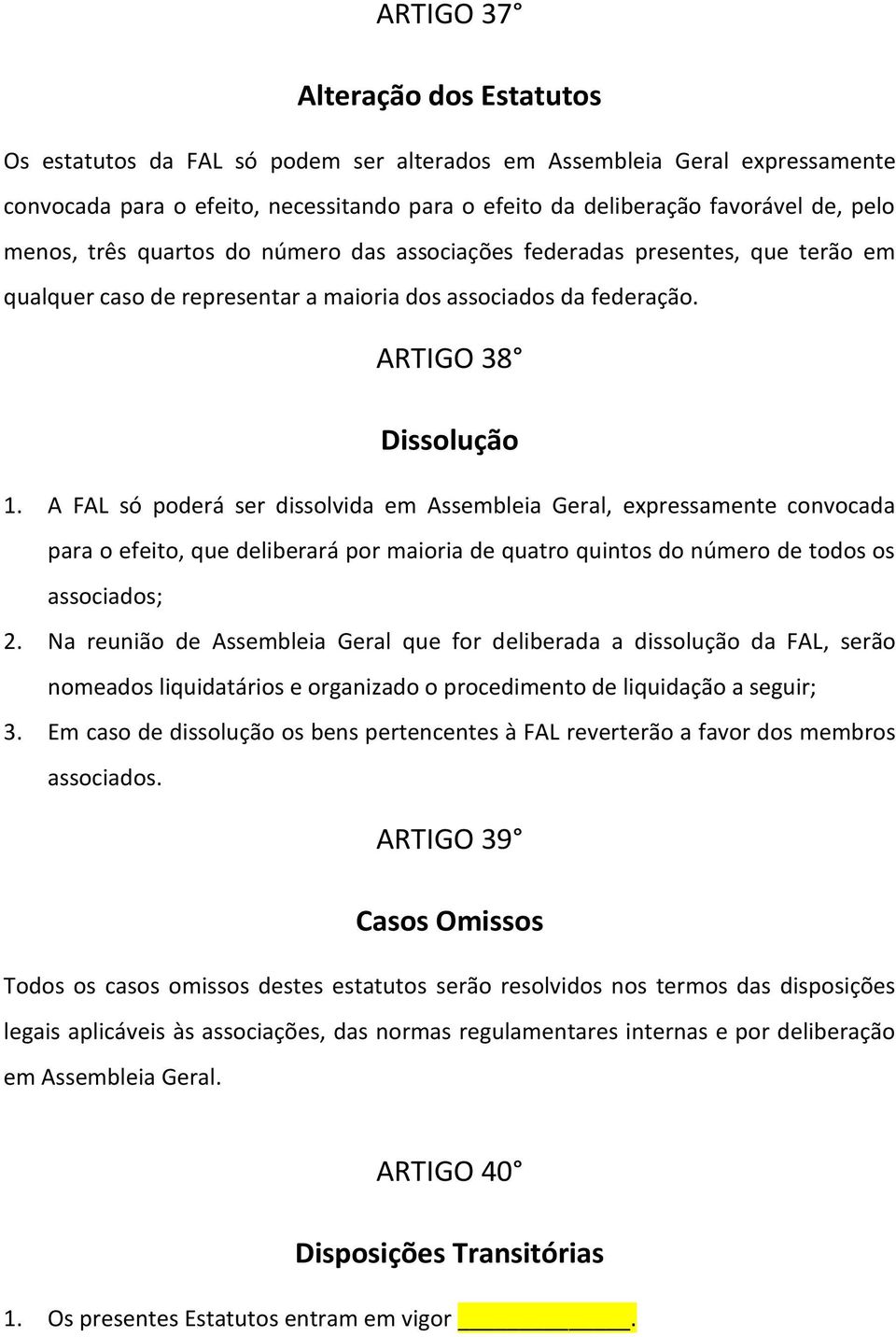 ARTIGO 37°

Alteração dos Estatutos

Os estatutos da FAL só podem ser alterados em Assembleia Geral expressamente convocada para o efeito, necessitando para o efeito da deliberação favorável de, pelo menos, três quartos do número das associações federadas presentes, que terão em qualquer caso de representar a maioria dos associados da federação.

ARTIGO 38°

Dissolução

1. A FAL só poderá ser dissolvida em Assembleia Geral, expressamente convocada para o efeito, que deliberará por maioria de quatro quintos do número de todos os associados;
2. Na reunião de Assembleia Geral que for deliberada a dissolução da FAL, serão nomeados liquidatários e organizado o procedimento de liquidação a seguir;
3. Em caso de dissolução os bens pertencentes à FAL reverterão a favor dos membros associados.

ARTIGO 39°

Casos Omissos

Todos os casos omissos destes estatutos serão resolvidos nos termos das disposições legais aplicáveis às associações, das normas regulamentares internas e por deliberação em Assembleia Geral.

ARTIGO 40°

Disposições Transitórias

1. Os presentes Estatutos entram em vigor ____________.